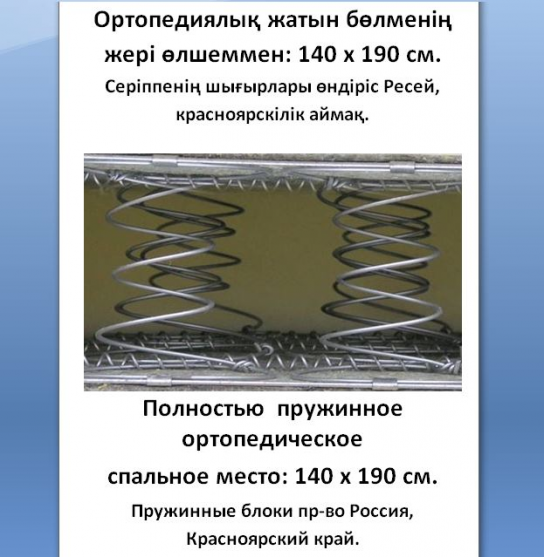 Ортопедиялық жатын бөлменің жері өлшеммен: 140 х 190 см.

Серіппенің шығырлары өндіріс Ресей, красноярскілік аймақ.

Полностью пружинное ортопедическое

спальное место: 140 х 190 см.

Пружинные блоки пр-во Россия, Красноярский край.